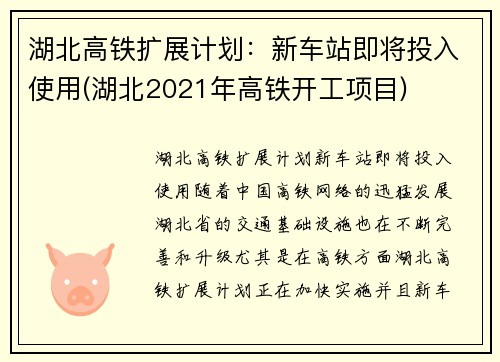 湖北高铁扩展计划：新车站即将投入使用(湖北2021年高铁开工项目)

湖北高铁扩展计划新车站即将投入使用随着中国高铁网络的迅猛发展湖北省的交通基础设施也在不断完善和升级尤其是在高铁方面湖北高铁扩展计划正在加快实施并且新车